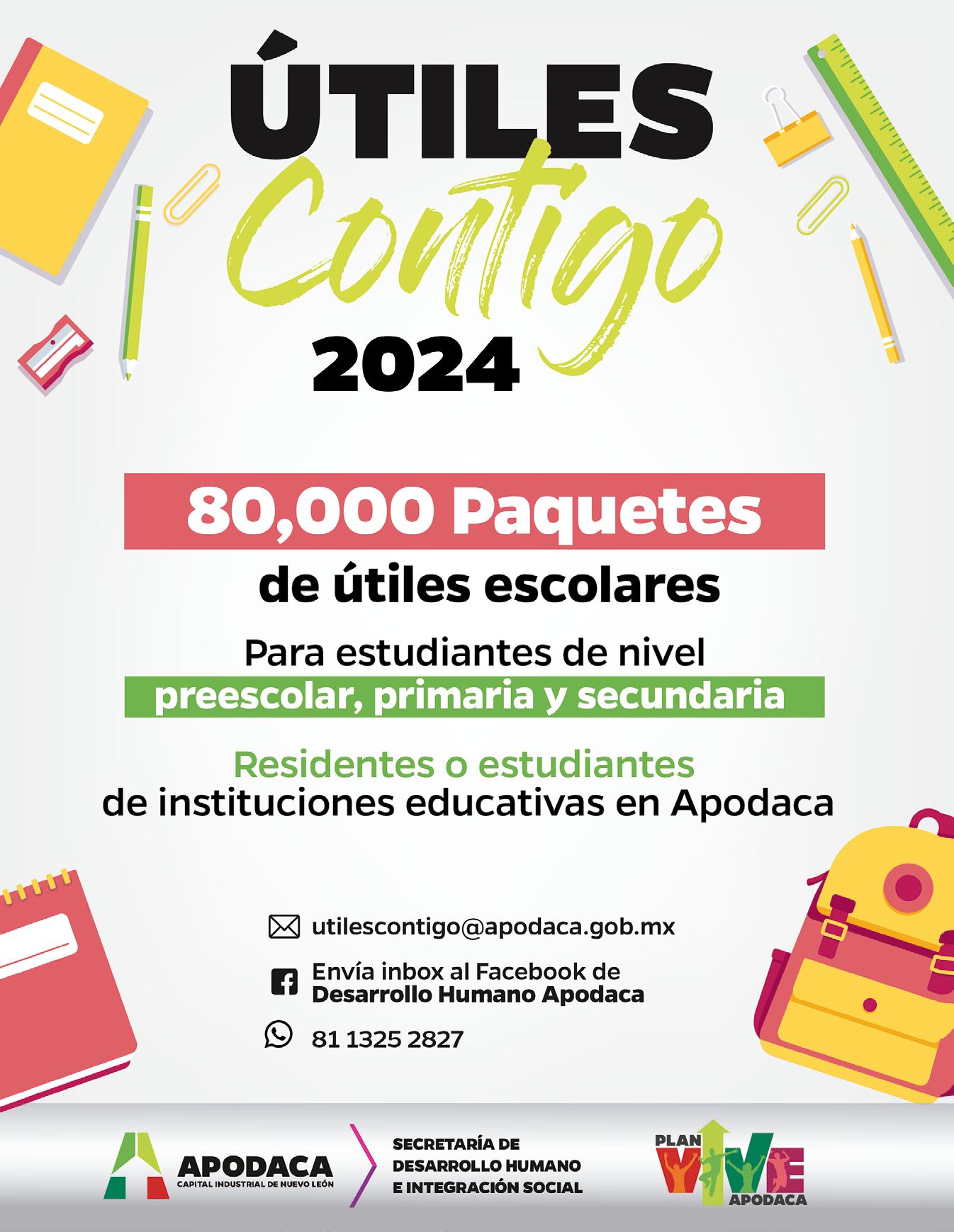 ÚTILES
Contigo
2024

80,000 Paquetes
de útiles escolares

Para estudiantes de nivel
preescolar, primaria y secundaria

Residentes o estudiantes
de instituciones educativas en Apodaca

utilescontigo@apodaca.gob.mx

Envía inbox al Facebook de
Desarrollo Humano Apodaca

81 1325 2827

APODACA
CAPITAL INDUSTRIAL DE NUEVO LEÓN

SECRETARÍA DE
DESARROLLO HUMANO
E INTEGRACIÓN SOCIAL

PLAN
VIVE
APODACA